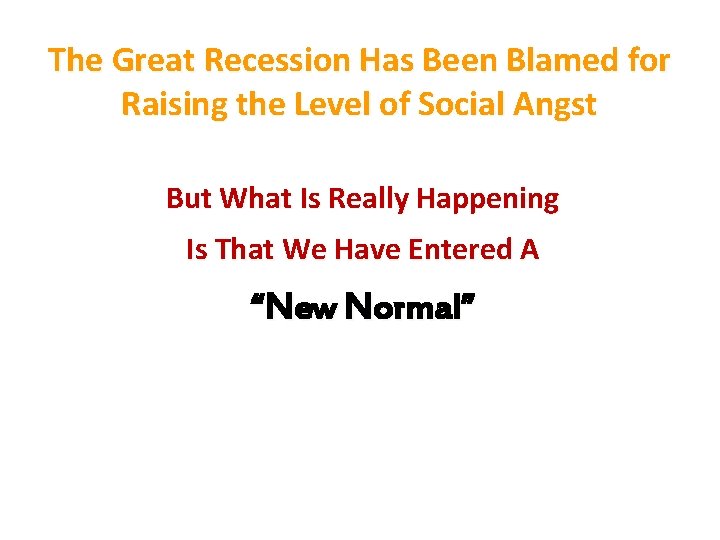 The Great Recession Has Been Blamed for Raising the Level of Social Angst

But What Is Really Happening

Is That We Have Entered A

“New Normal”